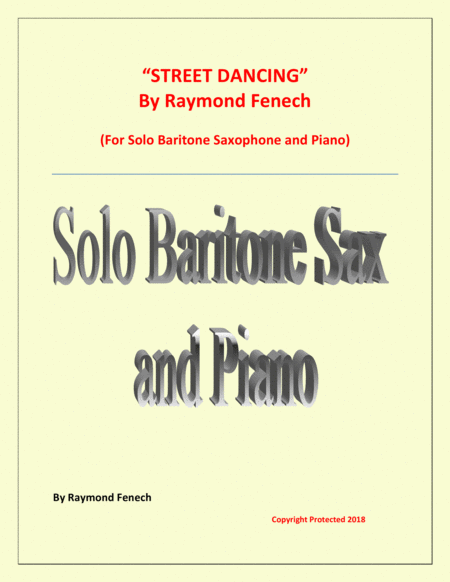 "STREET DANCING"
By Raymond Fenech

(For Solo Baritone Saxophone and Piano)

Solo Baritone Sax
and Piano

By Raymond Fenech

Copyright Protected 2018